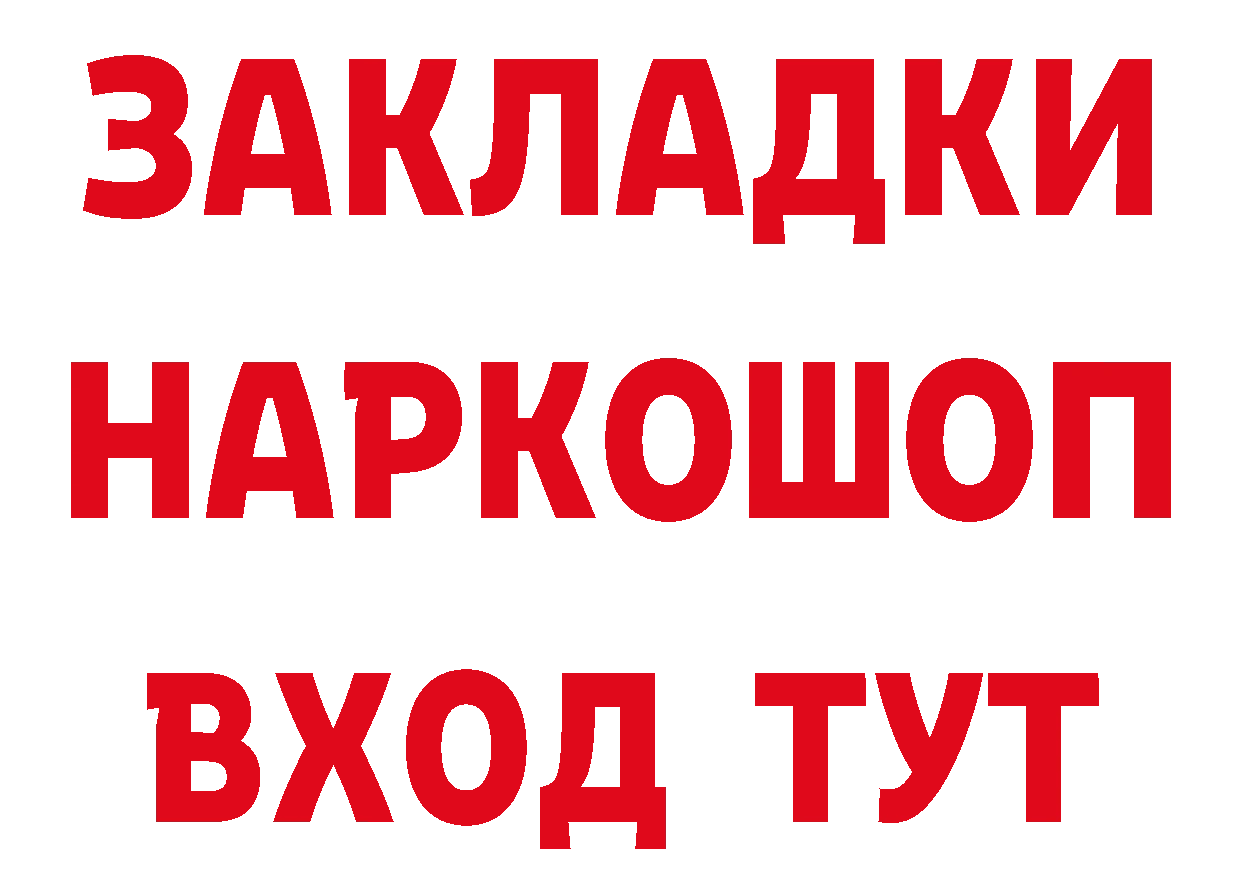 ЗАКЛАДКИ НАРКОШОП ВХОД ТУТ